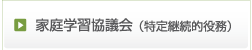 家庭学習協議会（特定継続的役務）